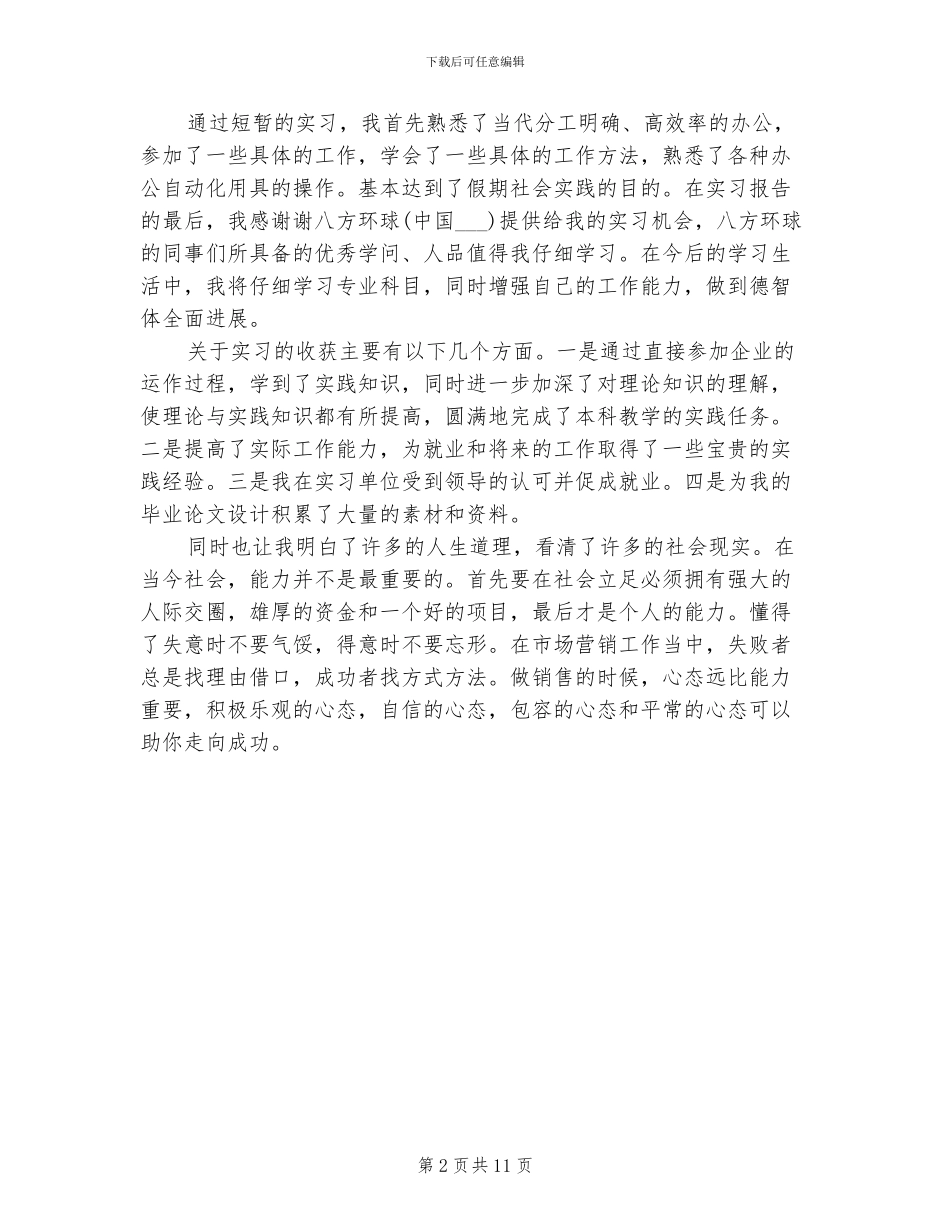 下载后可任意编辑

通过短暂的实习，我首先熟悉了当代分工明确、高效率的办公，参加了一些具体的工作，学会了一些具体的工作方法，熟悉了各种办公自动化用具的操作。基本达到了假期社会实践的目的。在实习报告的最后，我感谢谢八方环球(中国___)提供给我的实习机会，八方环球的同事们所具备的优秀学问、人品值得我仔细学习。在今后的学习生活中，我将仔细学习专业科目，同时增强自己的工作能力，做到德智体全面进展。

关于实习的收获主要有以下几个方面。一是通过直接参加企业的运作过程，学到了实践知识，同时进一步加深了对理论知识的理解，使理论与实践知识都有所提高，圆满地完成了本科教学的实践任务。二是提高了实际工作能力，为就业和将来的工作取得了一些宝贵的实践经验。三是我在实习单位受到领导的认可并促成就业。四是为我的毕业论文设计积累了大量的素材和资料。

同时也让我明白了许多的人生道理，看清了许多的社会现实。在当今社会，能力并不是最重要的。首先要在社会立足必须拥有强大的人际交圈，雄厚的资金和一个好的项目，最后才是个人的能力。懂得了失意时不要气馁，得意时不要忘形。在市场营销工作当中，失败者总是找理由借口，成功者找方式方法。做销售的时候，心态远比能力重要，积极乐观的心态，自信的心态，包容的心态和平常的心态可以助你走向成功。

第 2 页 共 11 页